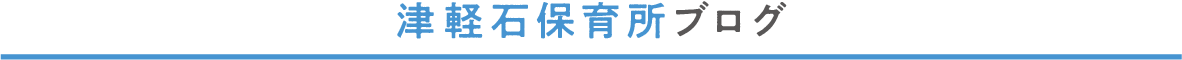 津軽石保育所ブログ